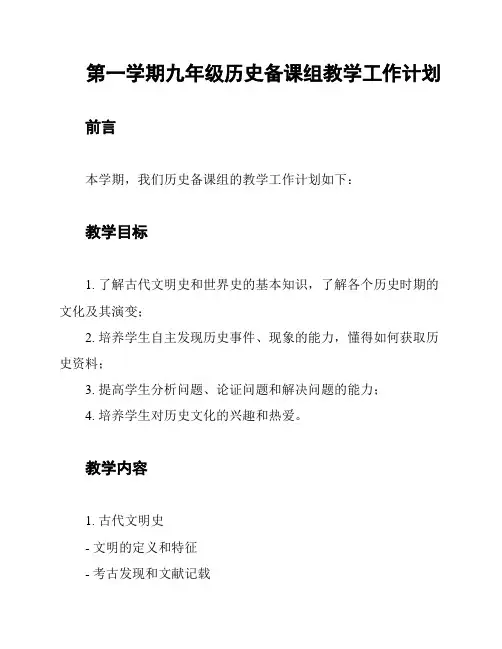 第一学期九年级历史备课组教学工作计划

前言

本学期，我们历史备课组的教学工作计划如下：

教学目标

1. 了解古代文明史和世界史的基本知识，了解各个历史时期的文化及其演变；

2. 培养学生自主发现历史事件、现象的能力，懂得如何获取历史资料；

3. 提高学生分析问题、论证问题和解决问题的能力；

4. 培养学生对历史文化的兴趣和热爱。

教学内容

1. 古代文明史

- 文明的定义和特征

- 考古发现和文献记载